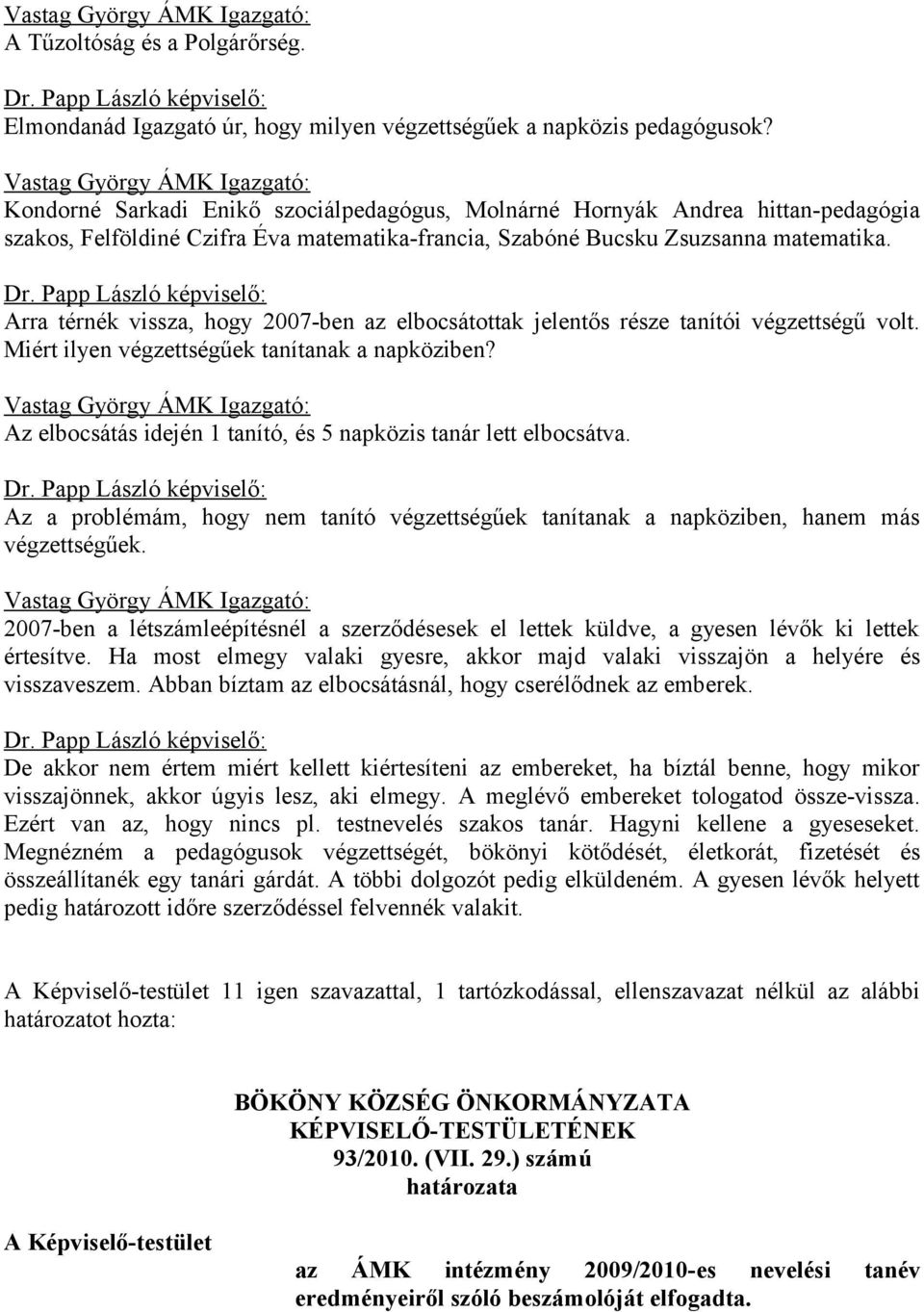 Vastag György ÁMK Igazgató:
A Tűzoltóság és a Polgárőrség.

Dr. Papp László képviselő:
Elmondanád Igazgató úr, hogy milyen végzettségűek a napközis pedagógusok?

Vastag György ÁMK Igazgató:
Kondorné Sarkadi Enikő szociálpedagógus, Molnárné Hornyák Andrea hittan-pedagógia szakos, Felföldiné Czifra Éva matematika-francia, Szabóné Bucsku Zsuzsanna matematika.

Dr. Papp László képviselő:
Arra térnék vissza, hogy 2007-ben az elbocsátottak jelentős része tanítói végzettségű volt. Miért ilyen végzettségűek tanítanak a napköziben?

Vastag György ÁMK Igazgató:
Az elbocsátás idején 1 tanító, és 5 napközis tanár lett elbocsátva.

Dr. Papp László képviselő:
Az a problémám, hogy nem tanító végzettségűek tanítanak a napköziben, hanem más végzettségűek.

Vastag György ÁMK Igazgató:
2007-ben a létszámleépítésnél a szerződésesek el lettek küldve, a gyesen lévők ki lettek értesítve. Ha most elmegy valaki gyesre, akkor majd valaki visszajön a helyére és visszaveszem. Abban bíztam az elbocsátásnál, hogy cserélődnek az emberek.

Dr. Papp László képviselő:
De akkor nem értem miért kellett kiértesíteni az embereket, ha bíztál benne, hogy mikor visszajönnek, akkor úgyis lesz, aki elmegy. A meglévő embereket tologatod össze-vissza. Ezért van az, hogy nincs pl. testnevelés szakos tanár. Hagyni kellene a gyeseseket. Megnézném a pedagógusok végzettségét, bökönyi kötődését, életkorát, fizetését és összeállítanék egy tanári gárdát. A többi dolgozót pedig elküldeném. A gyesen lévők helyett pedig határozott időre szerződéssel felvennék valakit.

A Képviselő-testület 11 igen szavazattal, 1 tartózkodással, ellenszavazat nélkül az alábbi határozatot hozta:

BÖKÖNY KÖZSÉG ÖNKORMÁNYZATA
KÉPVISELŐ-TESTÜLETÉNEK
93/2010. (VII. 29.) számú
határozata

A Képviselő-testület

az ÁMK intézmény 2009/2010-es nevelési tanév eredményeiről szóló beszámolóját elfogadta.